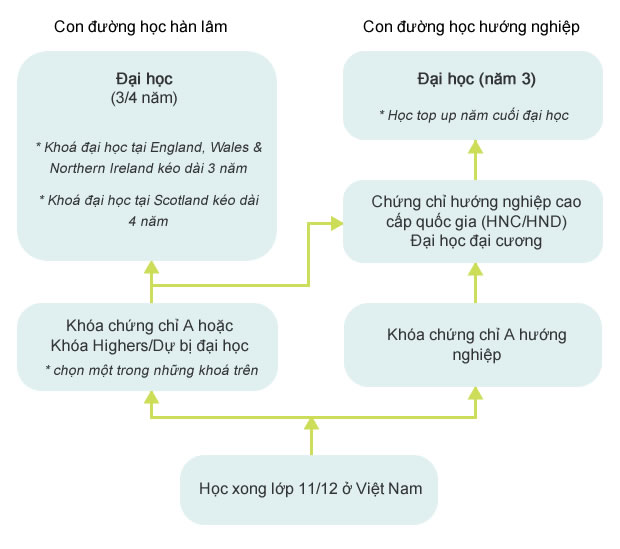 Con đường học hàn lâm

Đại học
(3/4 năm)

* Khoá đại học tại England, Wales & Northern Ireland kéo dài 3 năm

* Khoá đại học tại Scotland kéo dài 4 năm

Khóa chứng chỉ A hoặc Khóa Highers/Dự bị đại học
* chọn một trong những khoá trên

Con đường học hướng nghiệp

Đại học (năm 3)

* Học top up năm cuối đại học

Chứng chỉ hướng nghiệp cao cấp quốc gia (HNC/HND)
Đại học đại cương

Khóa chứng chỉ A hướng nghiệp

Học xong lớp 11/12 ở Việt Nam